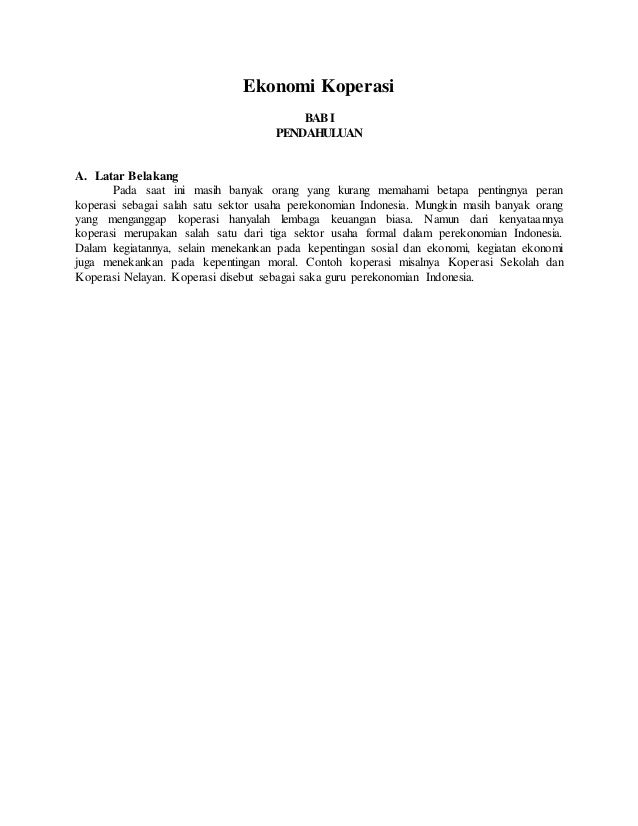 Ekonomi Koperasi

BAB I
PENDAHULUAN

A. Latar Belakang

Pada saat ini masih banyak orang yang kurang memahami betapa pentingnya peran koperasi sebagai salah satu sektor usaha perekonomian Indonesia. Mungkin masih banyak orang yang menganggap koperasi hanyalah lembaga keuangan biasa. Namun dari kenyataannya koperasi merupakan salah satu dari tiga sektor usaha formal dalam perekonomian Indonesia. Dalam kegiatannya, selain menekankan pada kepentingan sosial dan ekonomi, kegiatan ekonomi juga menekankan pada kepentingan moral. Contoh koperasi misalnya Koperasi Sekolah dan Koperasi Nelayan. Koperasi disebut sebagai saka guru perekonomian Indonesia.